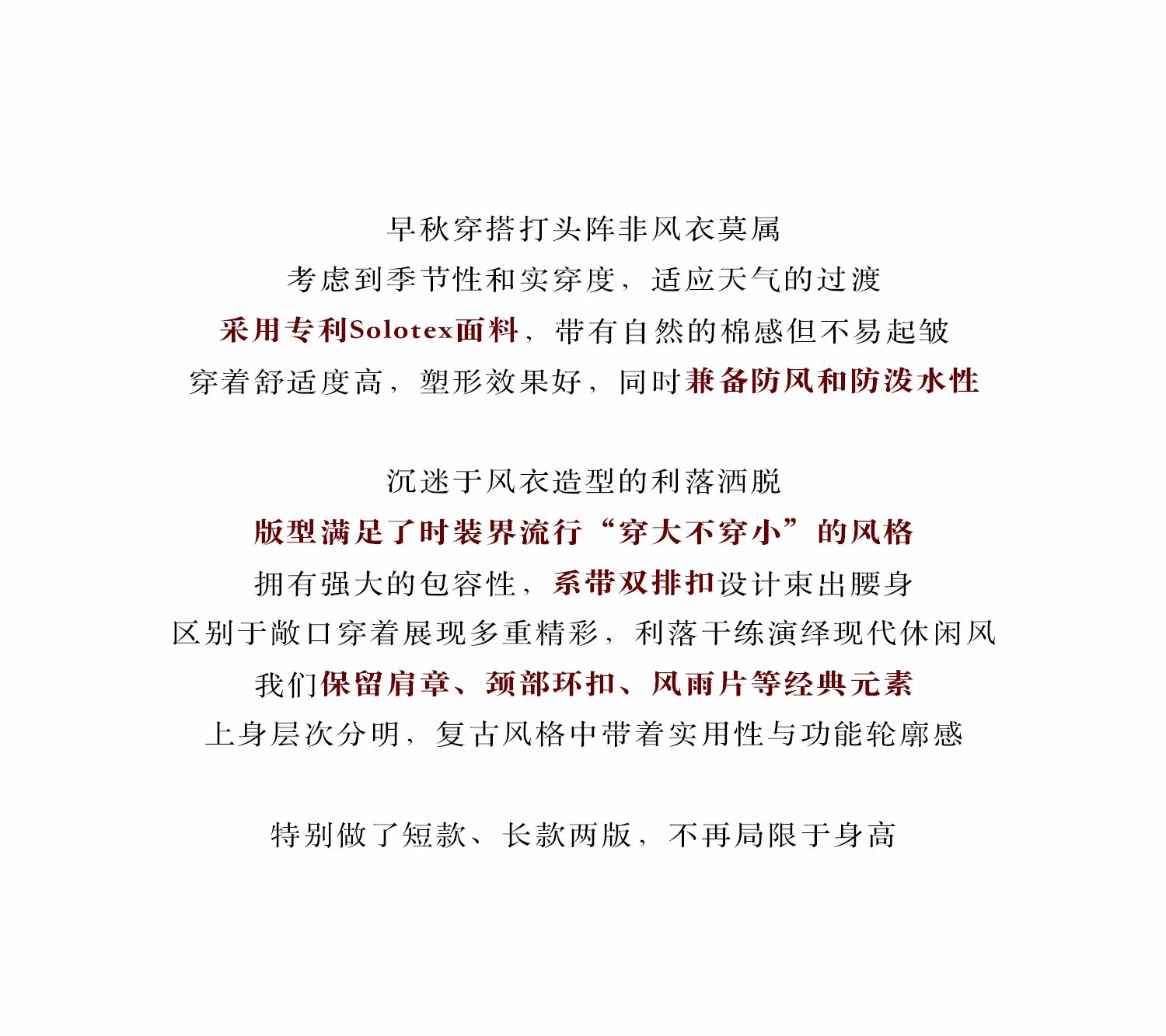 早秋穿搭打头阵非风衣莫属
考虑到季节性和实穿度，适应天气的过渡
采用专利Solotex面料，带有自然的棉感但不易起皱
穿着舒适度高，塑形效果好，同时兼备防风和防泼水性

沉迷于风衣造型的利落洒脱
版型满足了时装界流行“穿大不穿小”的风格
拥有强大的包容性，系带双排扣设计束出腰身
区别于敞口穿着展现多重精彩，利落干练演绎现代休闲风
我们保留肩章、颈部环扣、风雨片等经典元素
上身层次分明，复古风格中带着实用性与功能轮廓感

特别做了短款、长款两版，不再局限于身高